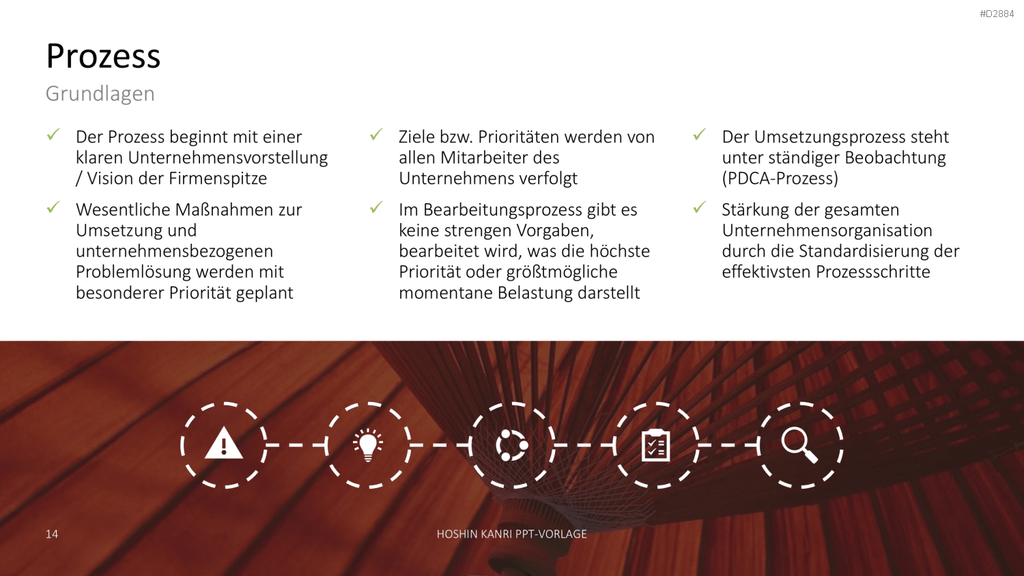 #D2884

Prozess
Grundlagen

✓ Der Prozess beginnt mit einer klaren Unternehmensvorstellung / Vision der Firmenspitze

✓ Wesentliche Maßnahmen zur Umsetzung und unternehmensbezogenen Problemlösung werden mit besonderer Priorität geplant

✓ Ziele bzw. Prioritäten werden von allen Mitarbeiter des Unternehmens verfolgt

✓ Im Bearbeitungsprozess gibt es keine strengen Vorgaben, bearbeitet wird, was die höchste Priorität oder größtmögliche momentane Belastung darstellt

✓ Der Umsetzungsprozess steht unter ständiger Beobachtung (PDCA-Prozess)

✓ Stärkung der gesamten Unternehmensorganisation durch die Standardisierung der effektivsten Prozessschritte

14

HOSHIN KANRI PPT-VORLAGE